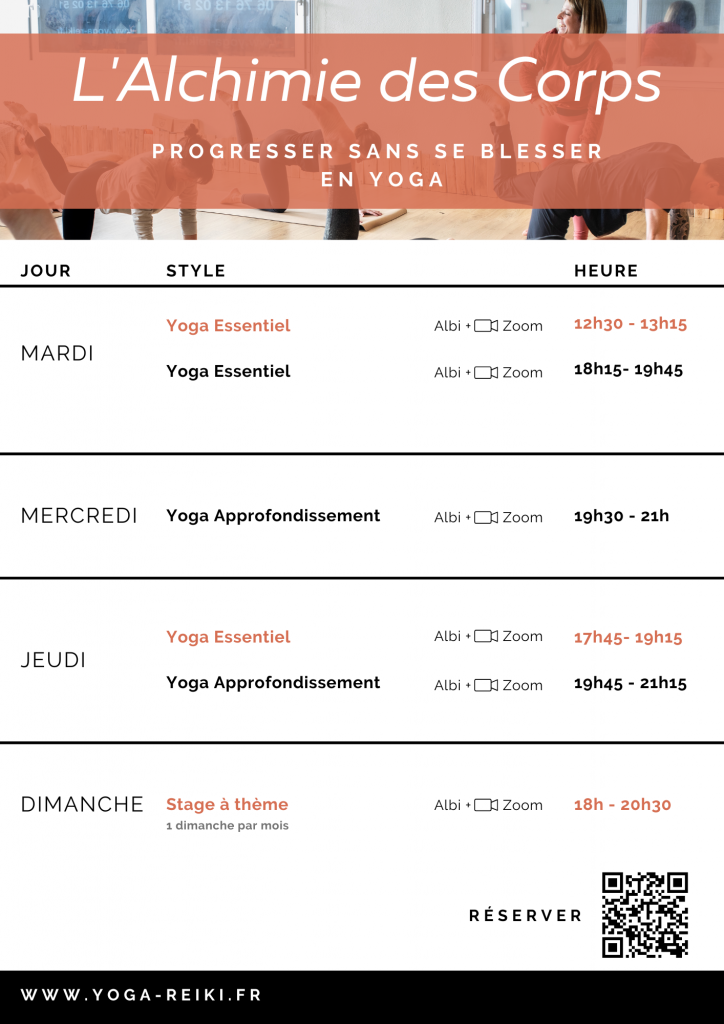 L'Alchimie des Corps

PROGRESSER SANS SE BLESSER EN YOGA

| JOUR | STYLE | | HEURE |
|---|---|---|---|
| MARDI | Yoga Essentiel | Albi + Zoom | 12h30 - 13h15 |
| | Yoga Essentiel | Albi + Zoom | 18h15- 19h45 |
| MERCREDI | Yoga Approfondissement | Albi + Zoom | 19h30 - 21h |
| JEUDI | Yoga Essentiel | Albi + Zoom | 17h45- 19h15 |
| | Yoga Approfondissement | Albi + Zoom | 19h45 - 21h15 |
| DIMANCHE | Stage à thème 1 dimanche par mois | Albi + Zoom | 18h - 20h30 |

RÉSERVER

WWW.YOGA-REIKI.FR